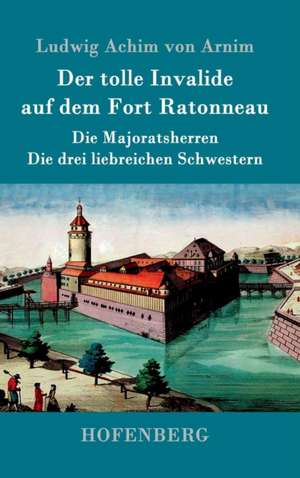 Ludwig Achim von Arnim

Der tolle Invalide auf dem Fort Ratonneau

Die Majoratsherren
Die drei liebreichen Schwestern

HOFENBERG